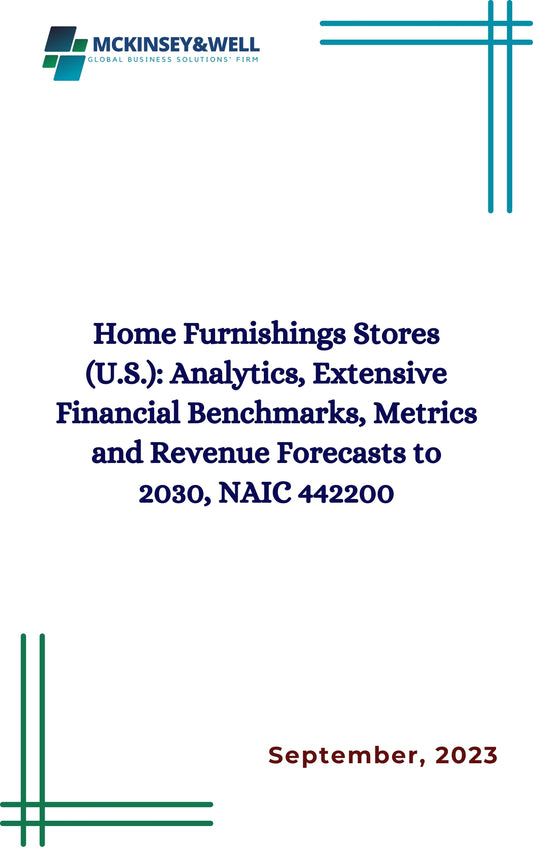 MCKINSEY&WELL
GLOBAL BUSINESS SOLUTIONS' FIRM

Home Furnishings Stores (U.S.): Analytics, Extensive Financial Benchmarks, Metrics and Revenue Forecasts to 2030, NAIC 442200

September, 2023